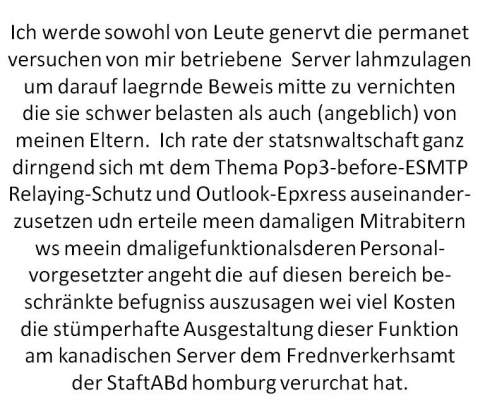 Ich werde sowohl von Leute genervt die permanet versuchen von mir betriebene  Server lahmzulagen um darauf laegrnde Beweis mitte zu vernichten die sie schwer belasten als auch (angeblich) von meinen Eltern.  Ich rate der statsnwaltschaft ganz dirngend sich mt dem Thema Pop3-before-ESMTP Relaying-Schutz und Outlook-Epxress auseinanderzusetzen udn erteile meen damaligen Mitrabitern ws meein dmaligefunktionalsderen Personalvorgesetzter angeht die auf diesen bereich beschränkte befugniss auszusagen wei viel Kosten die stümperhafte Ausgestaltung dieser Funktion am kanadischen Server dem Frednverkerhsamt der StaftABd homburg verurchat hat.